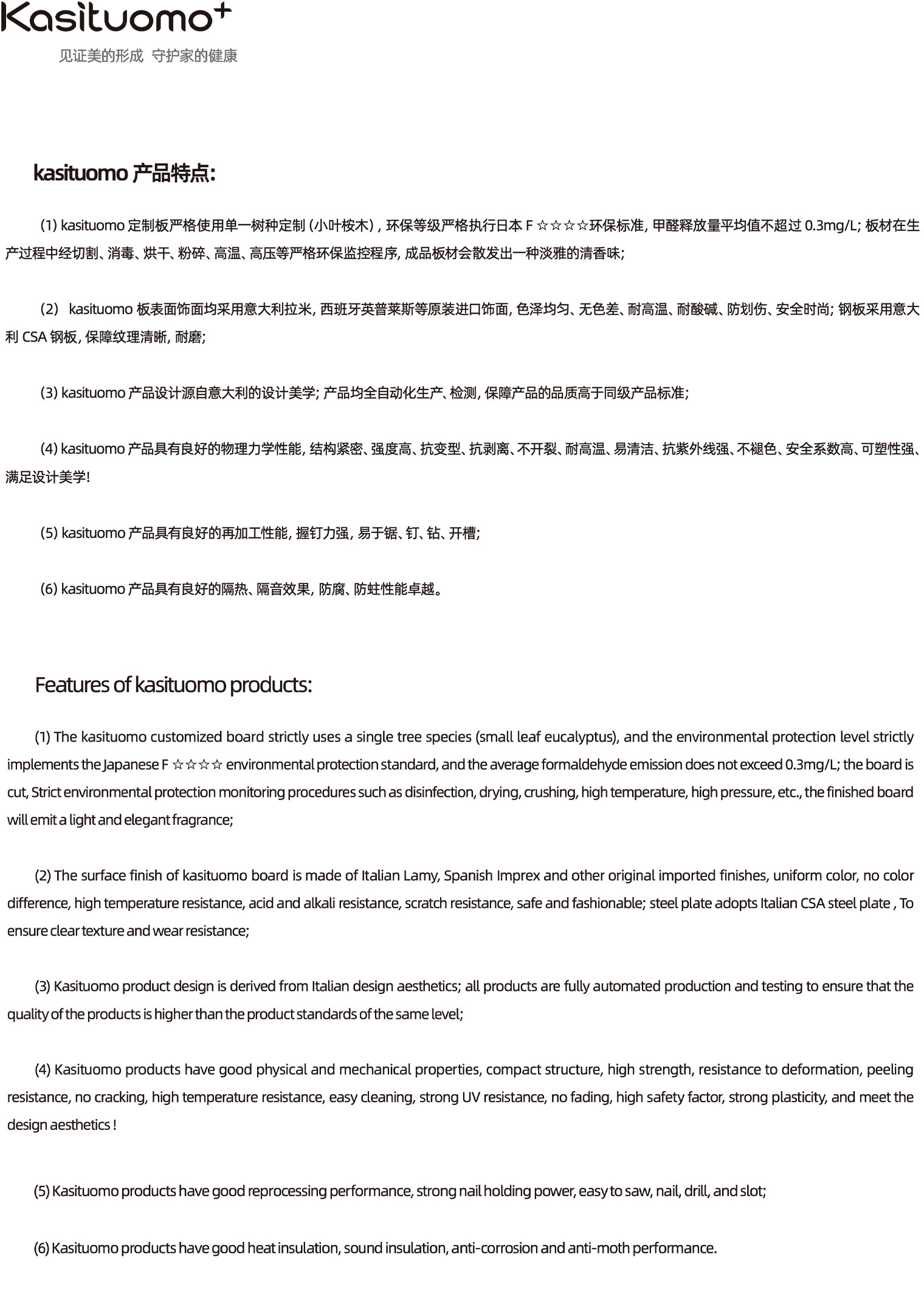 Kasituomo+
见证美的形成 守护家的健康

kasituomo 产品特点:

(1) kasituomo 定制板严格使用单一树种定制 (小叶桉木) , 环保等级严格执行日本 F ☆☆☆☆环保标准, 甲醛释放量平均值不超过 0.3mg/L; 板材在生产过程中经切割、消毒、烘干、粉碎、高温、高压等严格环保监控程序, 成品板材会散发出一种淡雅的清香味;

(2) kasituomo 板表面饰面均采用意大利拉米, 西班牙英普莱斯等原装进口饰面, 色泽均匀、无色差、耐高温、耐酸碱、防划伤、安全时尚; 钢板采用意大利 CSA 钢板, 保障纹理清晰, 耐磨;

(3) kasituomo 产品设计源自意大利的设计美学; 产品均全自动化生产、检测, 保障产品的品质高于同级产品标准;

(4) kasituomo 产品具有良好的物理力学性能, 结构紧密、强度高、抗变型、抗剥离、不开裂、耐高温、易清洁、抗紫外线强、不褪色、安全系数高、可塑性强、满足设计美学!

(5) kasituomo 产品具有良好的再加工性能, 握钉力强, 易于锯、钉、钻、开槽;

(6) kasituomo 产品具有良好的隔热、隔音效果, 防腐、防蛀性能卓越。

Features of kasituomo products:

(1) The kasituomo customized board strictly uses a single tree species (small leaf eucalyptus), and the environmental protection level strictly implements the Japanese F ☆☆☆☆ environmental protection standard, and the average formaldehyde emission does not exceed 0.3mg/L; the board is cut, Strict environmental protection monitoring procedures such as disinfection, drying, crushing, high temperature, high pressure, etc., the finished board will emit a light and elegant fragrance;

(2) The surface finish of kasituomo board is made of Italian Lamy, Spanish Imprex and other original imported finishes, uniform color, no color difference, high temperature resistance, acid and alkali resistance, scratch resistance, safe and fashionable; steel plate adopts Italian CSA steel plate , To ensure clear texture and wear resistance;

(3) Kasituomo product design is derived from Italian design aesthetics; all products are fully automated production and testing to ensure that the quality of the products is higher than the product standards of the same level;

(4) Kasituomo products have good physical and mechanical properties, compact structure, high strength, resistance to deformation, peeling resistance, no cracking, high temperature resistance, easy cleaning, strong UV resistance, no fading, high safety factor, strong plasticity, and meet the design aesthetics !

(5) Kasituomo products have good reprocessing performance, strong nail holding power, easy to saw, nail, drill, and slot;

(6) Kasituomo products have good heat insulation, sound insulation, anti-corrosion and anti-moth performance.